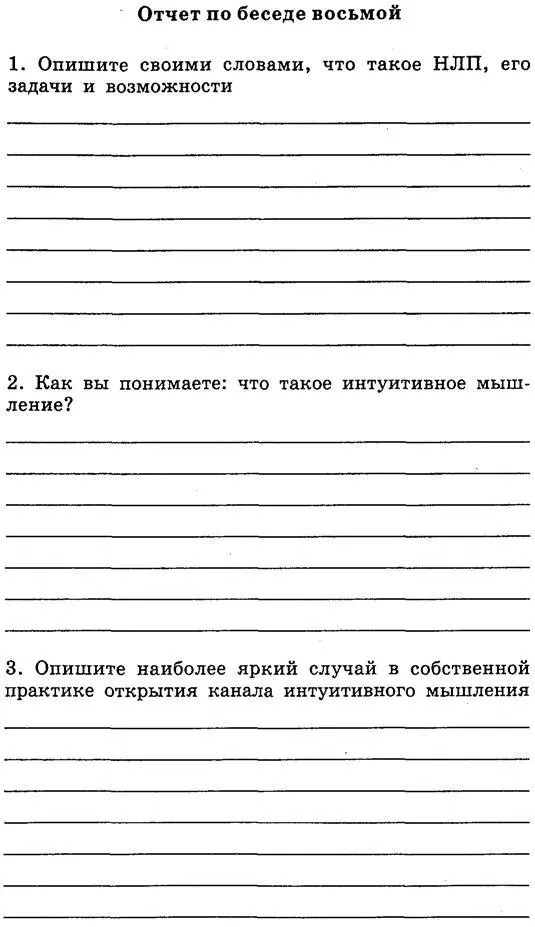 Отчет по беседе восьмой

1. Опишите своими словами, что такое НЛП, его задачи и возможности

2. Как вы понимаете: что такое интуитивное мышление?

3. Опишите наиболее яркий случай в собственной практике открытия канала интуитивного мышления